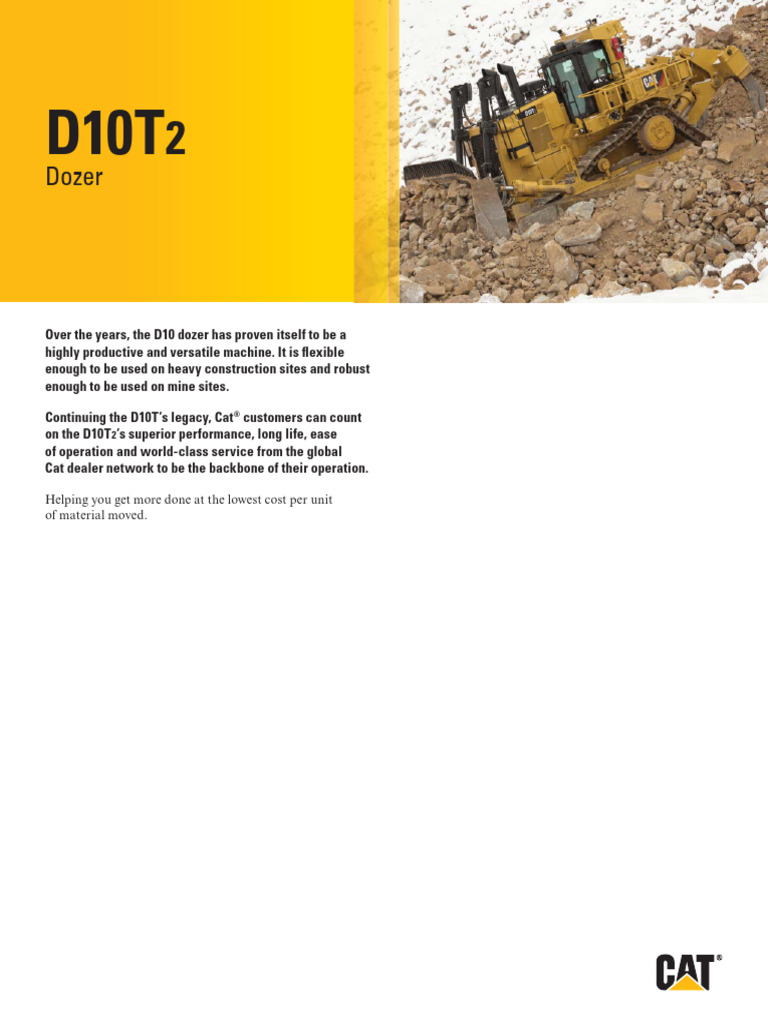 D10T2
Dozer

Over the years, the D10 dozer has proven itself to be a highly productive and versatile machine. It is flexible enough to be used on heavy construction sites and robust enough to be used on mine sites.

Continuing the D10T's legacy, Cat® customers can count on the D10T2's superior performance, long life, ease of operation and world-class service from the global Cat dealer network to be the backbone of their operation.

Helping you get more done at the lowest cost per unit of material moved.

CAT®